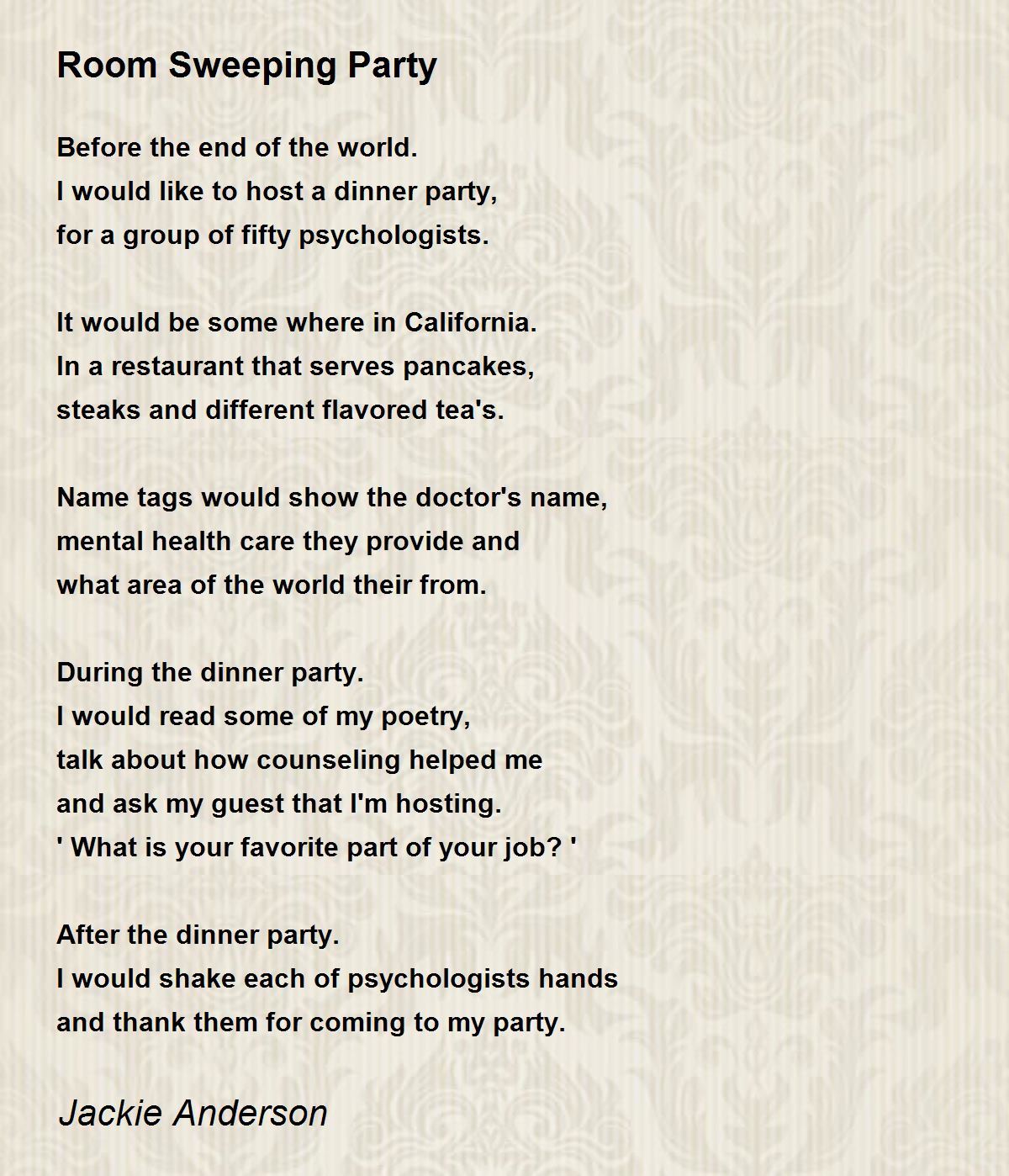 Room Sweeping Party

Before the end of the world.
I would like to host a dinner party,
for a group of fifty psychologists.

It would be some where in California.
In a restaurant that serves pancakes,
steaks and different flavored tea's.

Name tags would show the doctor's name,
mental health care they provide and
what area of the world their from.

During the dinner party.
I would read some of my poetry,
talk about how counseling helped me
and ask my guest that I'm hosting.
' What is your favorite part of your job? '

After the dinner party.
I would shake each of psychologists hands
and thank them for coming to my party.

Jackie Anderson